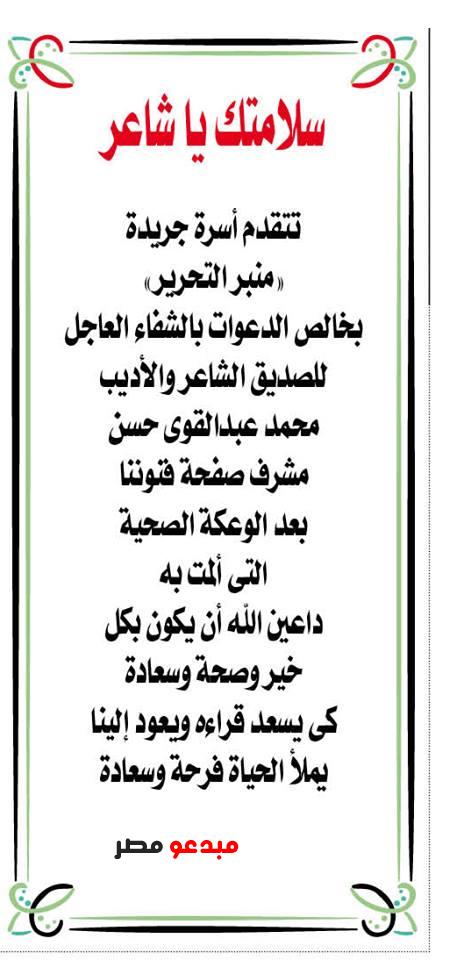 سلامتك يا شاعر

تتقدم أسرة جريدة
«منبر التحرير»
بخالص الدعوات بالشفاء العاجل
للصديق الشاعر والأديب
محمد عبدالقوى حسن
مشرف صفحة فنوننا
بعد الوعكة الصحية
التى ألمت به
داعين الله أن يكون بكل
خير وصحة وسعادة
كى يسعد قراءه ويعود إلينا
يملأ الحياة فرحة وسعادة

مبدعو مصر